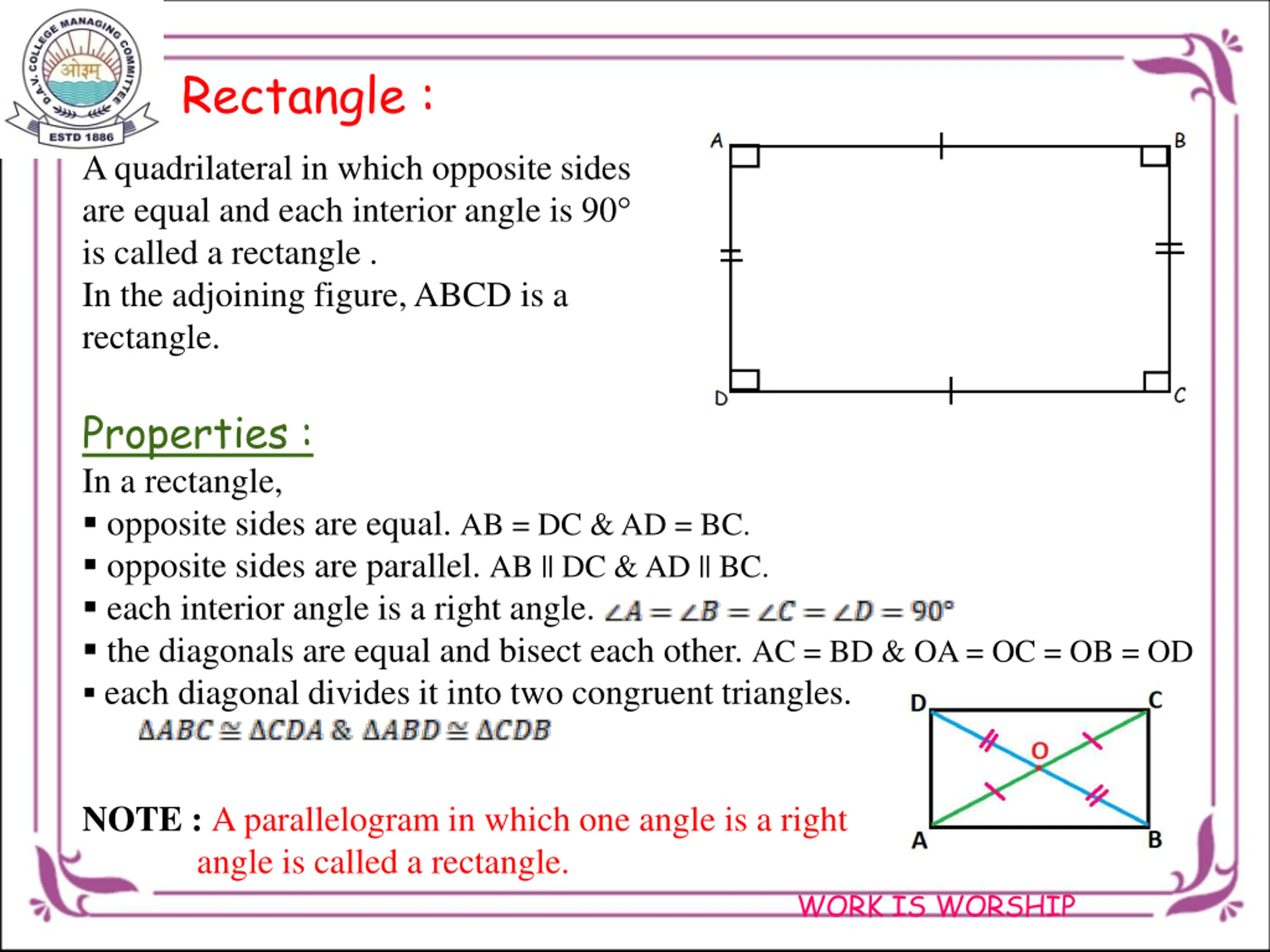 D.A.V. COLLEGE MANAGING COMMITTEE
ओ३म्
ESTD 1886

Rectangle :

A quadrilateral in which opposite sides are equal and each interior angle is 90° is called a rectangle .
In the adjoining figure, ABCD is a rectangle.

A B D C

Properties :

In a rectangle,
▪ opposite sides are equal. AB = DC & AD = BC.
▪ opposite sides are parallel. AB ∥ DC & AD ∥ BC.
▪ each interior angle is a right angle. $\angle A = \angle B = \angle C = \angle D = 90°$
▪ the diagonals are equal and bisect each other. AC = BD & OA = OC = OB = OD
▪ each diagonal divides it into two congruent triangles.
$\Delta ABC \cong \Delta CDA$ & $\Delta ABD \cong \Delta CDB$

D C O A B

NOTE : A parallelogram in which one angle is a right angle is called a rectangle.

WORK IS WORSHIP